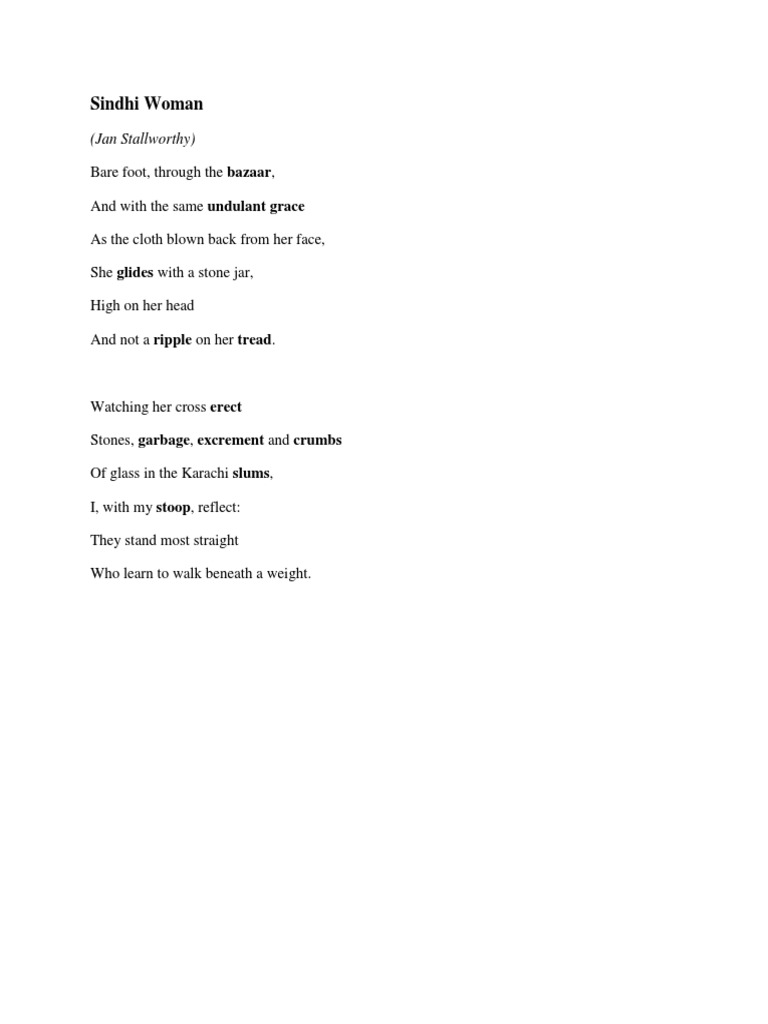 Sindhi Woman

(Jan Stallworthy)

Bare foot, through the bazaar,

And with the same undulant grace

As the cloth blown back from her face,

She glides with a stone jar,

High on her head

And not a ripple on her tread.

Watching her cross erect

Stones, garbage, excrement and crumbs

Of glass in the Karachi slums,

I, with my stoop, reflect:

They stand most straight

Who learn to walk beneath a weight.